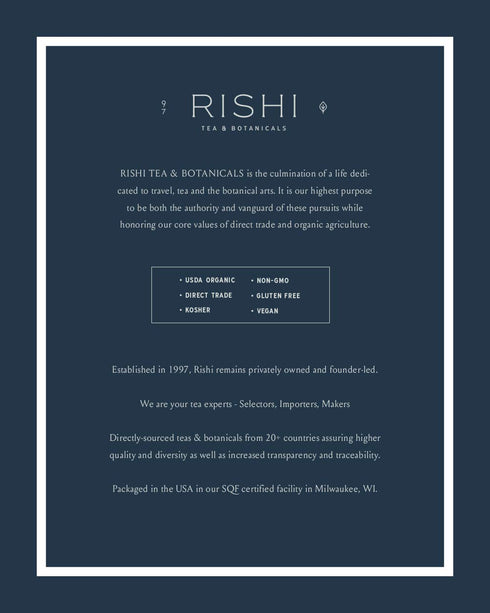 9 7 RISHI

TEA & BOTANICALS

RISHI TEA & BOTANICALS is the culmination of a life dedicated to travel, tea and the botanical arts. It is our highest purpose to be both the authority and vanguard of these pursuits while honoring our core values of direct trade and organic agriculture.

• USDA ORGANIC
• DIRECT TRADE
• KOSHER
• NON-GMO
• GLUTEN FREE
• VEGAN

Established in 1997, Rishi remains privately owned and founder-led.

We are your tea experts - Selectors, Importers, Makers

Directly-sourced teas & botanicals from 20+ countries assuring higher quality and diversity as well as increased transparency and traceability.

Packaged in the USA in our SQF certified facility in Milwaukee, WI.